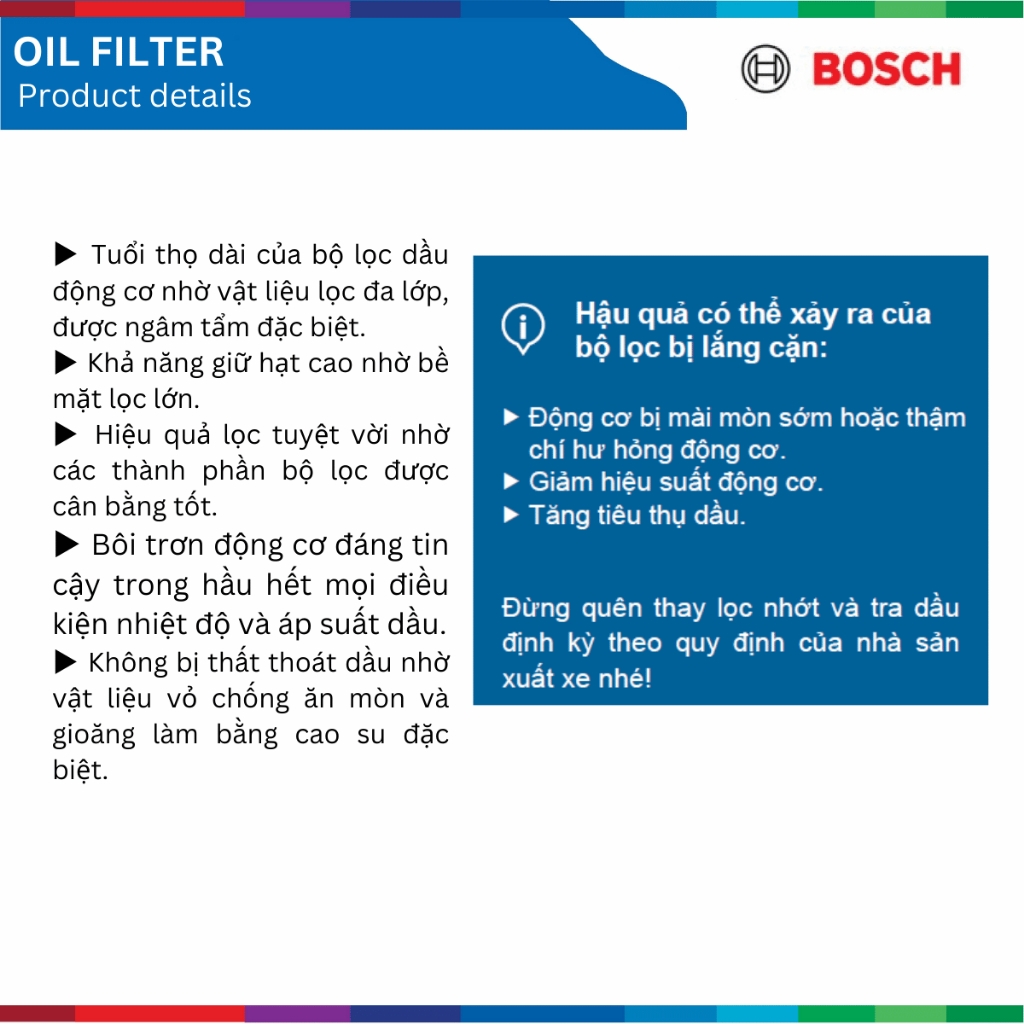 OIL FILTER
Product details

BOSCH

▶ Tuổi thọ dài của bộ lọc dầu động cơ nhờ vật liệu lọc đa lớp, được ngâm tẩm đặc biệt.
▶ Khả năng giữ hạt cao nhờ bề mặt lọc lớn.
▶ Hiệu quả lọc tuyệt vời nhờ các thành phần bộ lọc được cân bằng tốt.
▶ Bôi trơn động cơ đáng tin cậy trong hầu hết mọi điều kiện nhiệt độ và áp suất dầu.
▶ Không bị thất thoát dầu nhờ vật liệu vỏ chống ăn mòn và gioăng làm bằng cao su đặc biệt.

Hậu quả có thể xảy ra của bộ lọc bị lắng cặn:

▶ Động cơ bị mài mòn sớm hoặc thậm chí hư hỏng động cơ.
▶ Giảm hiệu suất động cơ.
▶ Tăng tiêu thụ dầu.

Đừng quên thay lọc nhớt và tra dầu định kỳ theo quy định của nhà sản xuất xe nhé!